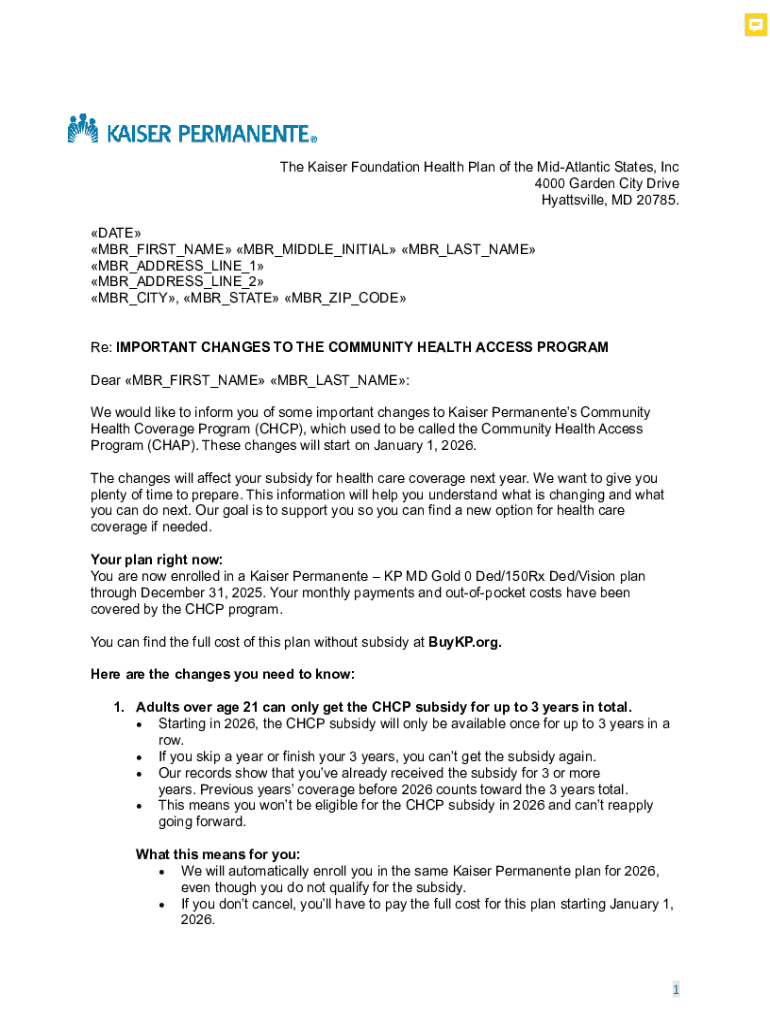 KAISER PERMANENTE®

The Kaiser Foundation Health Plan of the Mid-Atlantic States, Inc
4000 Garden City Drive
Hyattsville, MD 20785.

«DATE»
«MBR_FIRST_NAME» «MBR_MIDDLE_INITIAL» «MBR_LAST_NAME»
«MBR_ADDRESS_LINE_1»
«MBR_ADDRESS_LINE_2»
«MBR_CITY», «MBR_STATE» «MBR_ZIP_CODE»

Re: IMPORTANT CHANGES TO THE COMMUNITY HEALTH ACCESS PROGRAM

Dear «MBR_FIRST_NAME» «MBR_LAST_NAME»:

We would like to inform you of some important changes to Kaiser Permanente's Community Health Coverage Program (CHCP), which used to be called the Community Health Access Program (CHAP). These changes will start on January 1, 2026.

The changes will affect your subsidy for health care coverage next year. We want to give you plenty of time to prepare. This information will help you understand what is changing and what you can do next. Our goal is to support you so you can find a new option for health care coverage if needed.

Your plan right now:
You are now enrolled in a Kaiser Permanente – KP MD Gold 0 Ded/150Rx Ded/Vision plan through December 31, 2025. Your monthly payments and out-of-pocket costs have been covered by the CHCP program.

You can find the full cost of this plan without subsidy at BuyKP.org.

Here are the changes you need to know:

1. Adults over age 21 can only get the CHCP subsidy for up to 3 years in total.
• Starting in 2026, the CHCP subsidy will only be available once for up to 3 years in a row.
• If you skip a year or finish your 3 years, you can't get the subsidy again.
• Our records show that you've already received the subsidy for 3 or more years. Previous years' coverage before 2026 counts toward the 3 years total.
• This means you won't be eligible for the CHCP subsidy in 2026 and can't reapply going forward.

What this means for you:
• We will automatically enroll you in the same Kaiser Permanente plan for 2026, even though you do not qualify for the subsidy.
• If you don't cancel, you'll have to pay the full cost for this plan starting January 1, 2026.

1